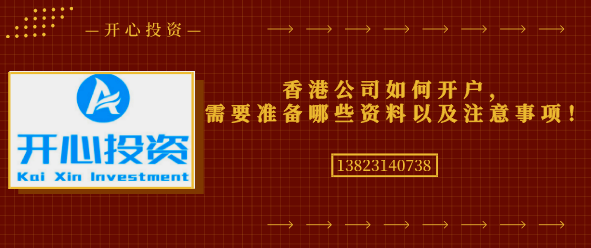 —开心投资—

开心投资
Kai Xin Investment

香港公司如何开户，
需要准备哪些资料以及注意事项！

13823140738